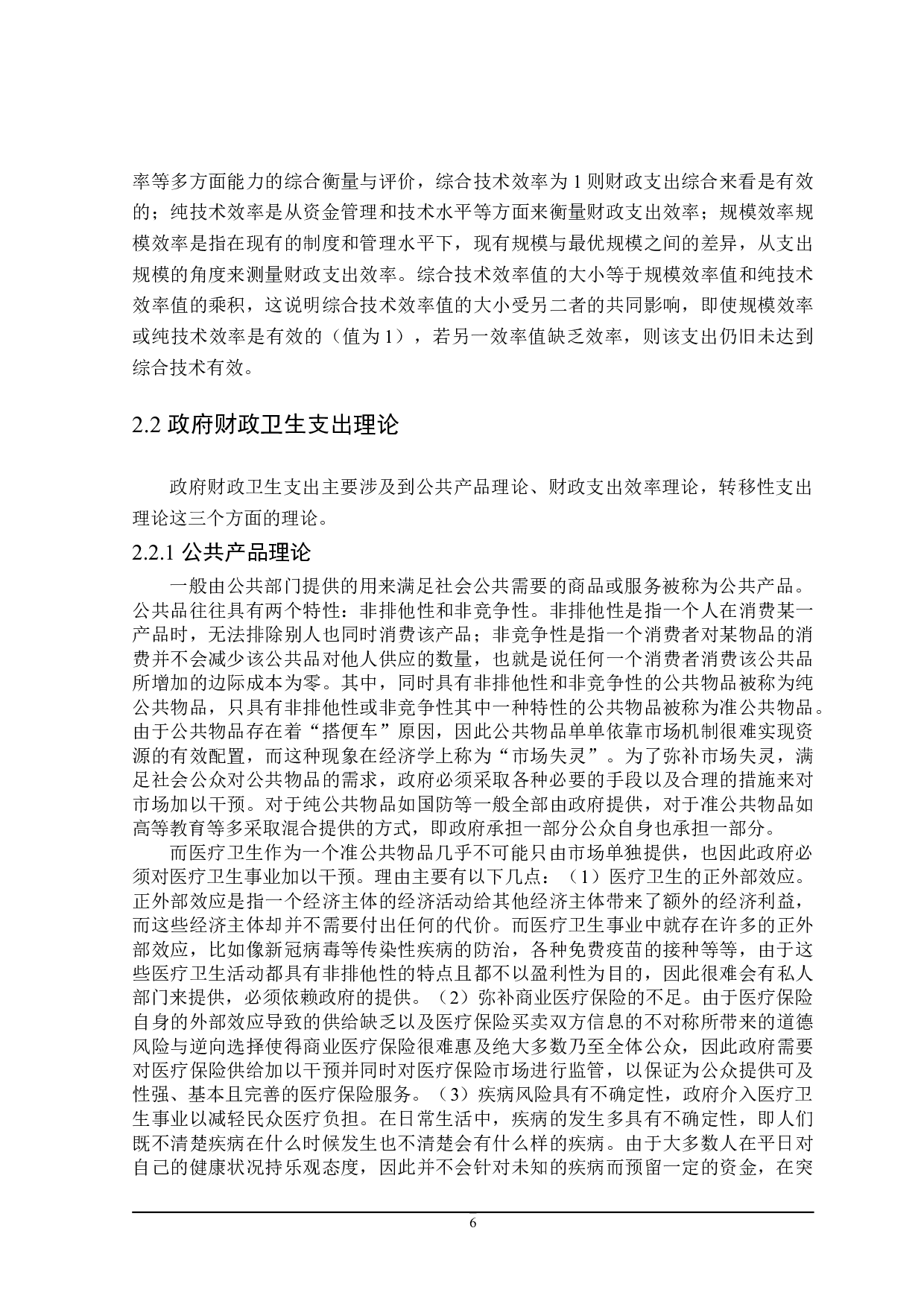 率等多方面能力的综合衡量与评价，综合技术效率为 1 则财政支出综合来看是有效的；纯技术效率是从资金管理和技术水平等方面来衡量财政支出效率；规模效率规模效率是指在现有的制度和管理水平下，现有规模与最优规模之间的差异，从支出规模的角度来测量财政支出效率。综合技术效率值的大小等于规模效率值和纯技术效率值的乘积，这说明综合技术效率值的大小受另二者的共同影响，即使规模效率或纯技术效率是有效的（值为 1），若另一效率值缺乏效率，则该支出仍旧未达到综合技术有效。

2.2 政府财政卫生支出理论

政府财政卫生支出主要涉及到公共产品理论、财政支出效率理论，转移性支出理论这三个方面的理论。

2.2.1 公共产品理论

一般由公共部门提供的用来满足社会公共需要的商品或服务被称为公共产品。公共品往往具有两个特性：非排他性和非竞争性。非排他性是指一个人在消费某一产品时，无法排除别人也同时消费该产品；非竞争性是指一个消费者对某物品的消费并不会减少该公共品对他人供应的数量，也就是说任何一个消费者消费该公共品所增加的边际成本为零。其中，同时具有非排他性和非竞争性的公共物品被称为纯公共物品，只具有非排他性或非竞争性其中一种特性的公共物品被称为准公共物品。由于公共物品存在着“搭便车”原因，因此公共物品单单依靠市场机制很难实现资源的有效配置，而这种现象在经济学上称为“市场失灵”。为了弥补市场失灵，满足社会公众对公共物品的需求，政府必须采取各种必要的手段以及合理的措施来对市场加以干预。对于纯公共物品如国防等一般全部由政府提供，对于准公共物品如高等教育等多采取混合提供的方式，即政府承担一部分公众自身也承担一部分。

而医疗卫生作为一个准公共物品几乎不可能只由市场单独提供，也因此政府必须对医疗卫生事业加以干预。理由主要有以下几点：（1）医疗卫生的正外部效应。正外部效应是指一个经济主体的经济活动给其他经济主体带来了额外的经济利益，而这些经济主体却并不需要付出任何的代价。而医疗卫生事业中就存在许多的正外部效应，比如像新冠病毒等传染性疾病的防治，各种免费疫苗的接种等等，由于这些医疗卫生活动都具有非排他性的特点且都不以盈利性为目的，因此很难会有私人部门来提供，必须依赖政府的提供。（2）弥补商业医疗保险的不足。由于医疗保险自身的外部效应导致的供给缺乏以及医疗保险买卖双方信息的不对称所带来的道德风险与逆向选择使得商业医疗保险很难惠及绝大多数乃至全体公众，因此政府需要对医疗保险供给加以干预并同时对医疗保险市场进行监管，以保证为公众提供可及性强、基本且完善的医疗保险服务。（3）疾病风险具有不确定性，政府介入医疗卫生事业以减轻民众医疗负担。在日常生活中，疾病的发生多具有不确定性，即人们既不清楚疾病在什么时候发生也不清楚会有什么样的疾病。由于大多数人在平日对自己的健康状况持乐观态度，因此并不会针对未知的疾病而预留一定的资金，在突

6